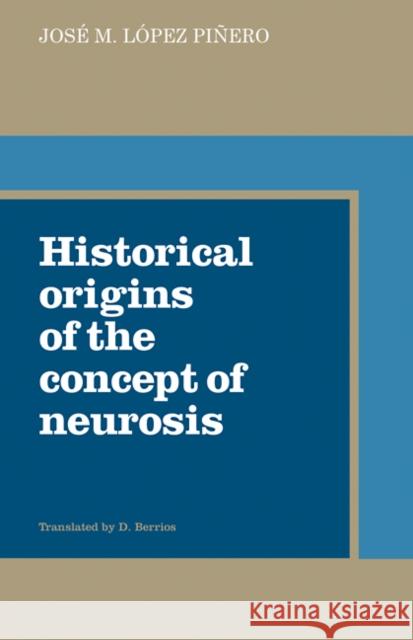 JOSÉ M. LÓPEZ PIÑERO

Historical origins of the concept of neurosis

Translated by D. Berrios